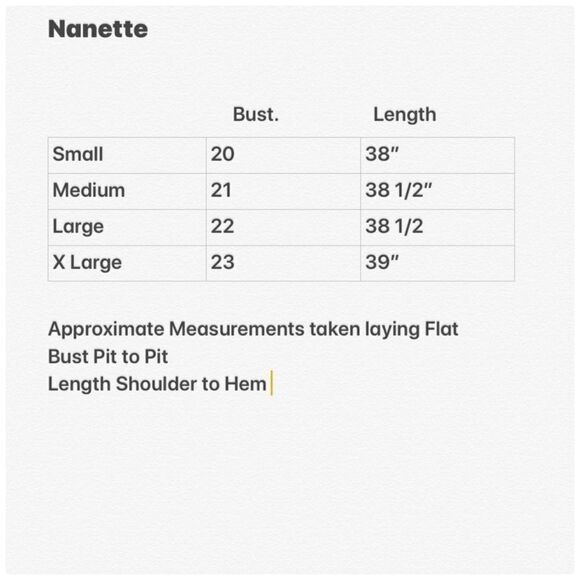 Nanette

| | Bust. | Length |
|---|---|---|
| Small | 20 | 38″ |
| Medium | 21 | 38 1/2″ |
| Large | 22 | 38 1/2 |
| X Large | 23 | 39″ |

Approximate Measurements taken laying Flat
Bust Pit to Pit
Length Shoulder to Hem